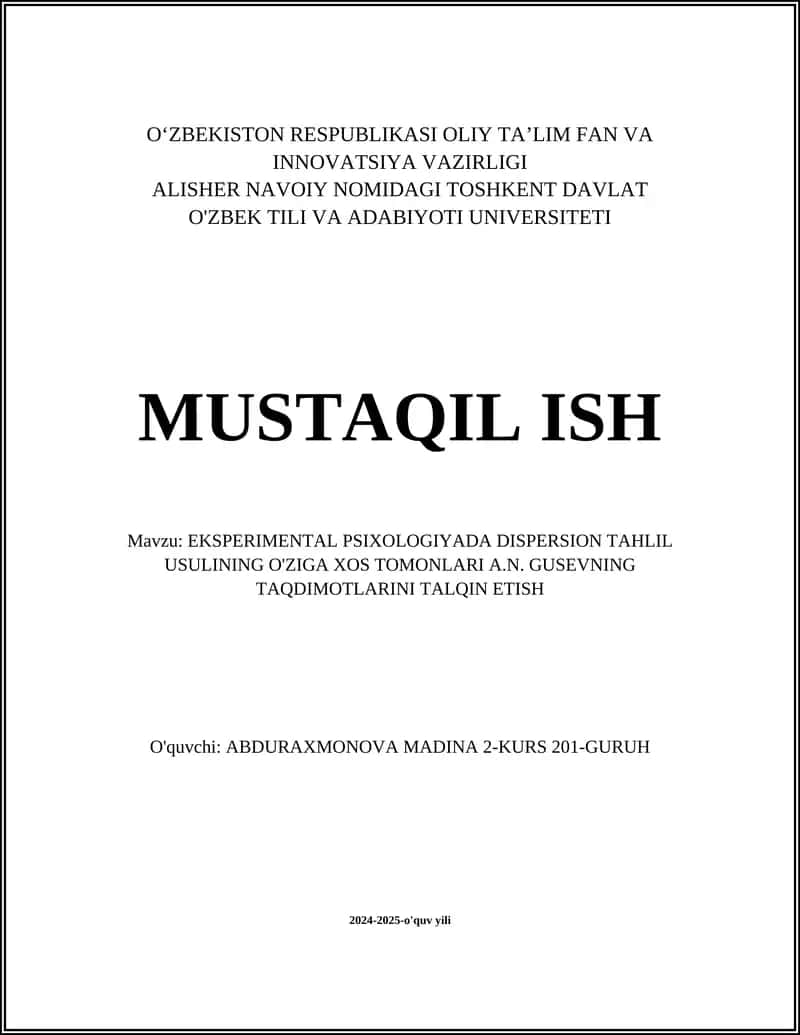 O‘ZBEKISTON RESPUBLIKASI OLIY TA’LIM FAN VA INNOVATSIYA VAZIRLIGI
ALISHER NAVOIY NOMIDAGI TOSHKENT DAVLAT O'ZBEK TILI VA ADABIYOTI UNIVERSITETI

MUSTAQIL ISH

Mavzu: EKSPERIMENTAL PSIXOLOGIYADA DISPERSION TAHLIL USULINING O'ZIGA XOS TOMONLARI A.N. GUSEVNING TAQDIMOTLARINI TALQIN ETISH

O'quvchi: ABDURAXMONOVA MADINA 2-KURS 201-GURUH

2024-2025-o'quv yili